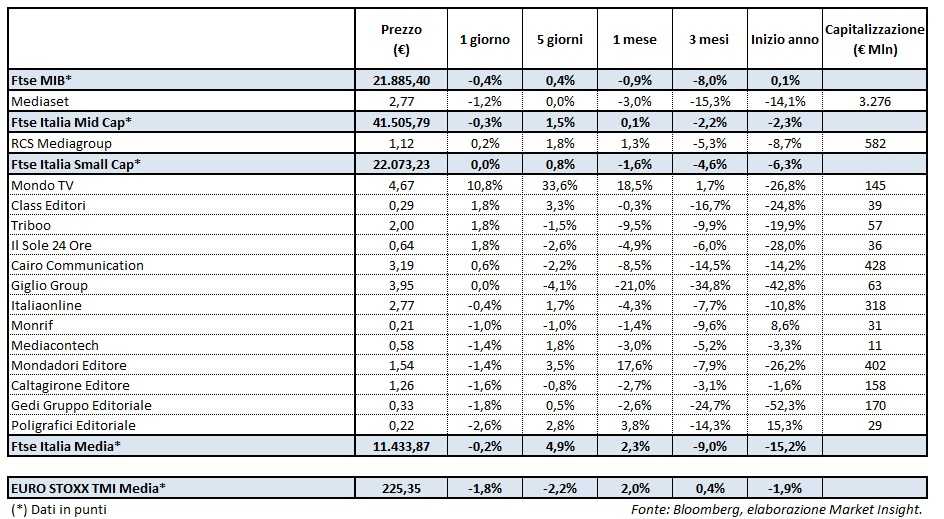 | | Prezzo (€) | 1 giorno | 5 giorni | 1 mese | 3 mesi | Inizio anno | Capitalizzazione (€ Mln) |
|---|---|---|---|---|---|---|---|
| Ftse MIB* | 21.885,40 | -0,4% | 0,4% | -0,9% | -8,0% | 0,1% | |
| Mediaset | 2,77 | -1,2% | 0,0% | -3,0% | -15,3% | -14,1% | 3.276 |
| Ftse Italia Mid Cap* | 41.505,79 | -0,3% | 1,5% | 0,1% | -2,2% | -2,3% | |
| RCS Mediagroup | 1,12 | 0,2% | 1,8% | 1,3% | -5,3% | -8,7% | 582 |
| Ftse Italia Small Cap* | 22.073,23 | 0,0% | 0,8% | -1,6% | -4,6% | -6,3% | |
| Mondo TV | 4,67 | 10,8% | 33,6% | 18,5% | 1,7% | -26,8% | 145 |
| Class Editori | 0,29 | 1,8% | 3,3% | -0,3% | -16,7% | -24,8% | 39 |
| Triboo | 2,00 | 1,8% | -1,5% | -9,5% | -9,9% | -19,9% | 57 |
| Il Sole 24 Ore | 0,64 | 1,8% | -2,6% | -4,9% | -6,0% | -28,0% | 36 |
| Cairo Communication | 3,19 | 0,6% | -2,2% | -8,5% | -14,5% | -14,2% | 428 |
| Giglio Group | 3,95 | 0,0% | -4,1% | -21,0% | -34,8% | -42,8% | 63 |
| Italiaonline | 2,77 | -0,4% | 1,7% | -4,3% | -7,7% | -10,8% | 318 |
| Monrif | 0,21 | -1,0% | -1,0% | -1,4% | -9,6% | 8,6% | 31 |
| Mediacontech | 0,58 | -1,4% | 1,8% | -3,0% | -5,2% | -3,3% | 11 |
| Mondadori Editore | 1,54 | -1,4% | 3,5% | 17,6% | -7,9% | -26,2% | 402 |
| Caltagirone Editore | 1,26 | -1,6% | -0,8% | -2,7% | -3,1% | -1,6% | 158 |
| Gedi Gruppo Editoriale | 0,33 | -1,8% | 0,5% | -2,6% | -24,7% | -52,3% | 170 |
| Poligrafici Editoriale | 0,22 | -2,6% | 2,8% | 3,8% | -14,3% | 15,3% | 29 |
| Ftse Italia Media* | 11.433,87 | -0,2% | 4,9% | 2,3% | -9,0% | -15,2% | |
| EURO STOXX TMI Media* | 225,35 | -1,8% | -2,2% | 2,0% | 0,4% | -1,9% | |

(*) Dati in punti

Fonte: Bloomberg, elaborazione Market Insight.